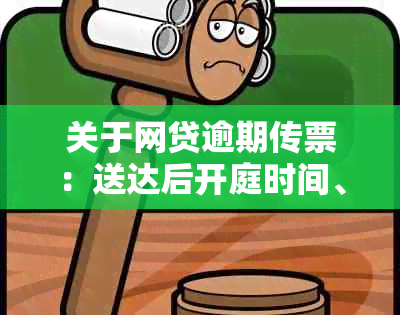 关于网贷逾期传票：送达后开庭时间、